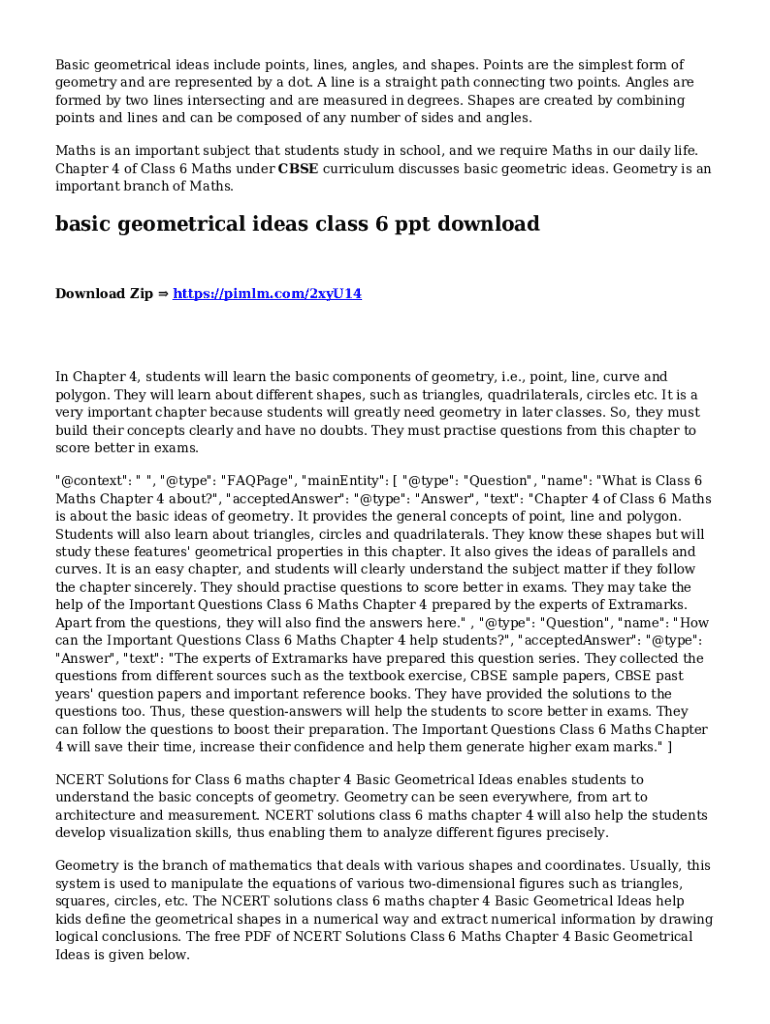 Basic geometrical ideas include points, lines, angles, and shapes. Points are the simplest form of geometry and are represented by a dot. A line is a straight path connecting two points. Angles are formed by two lines intersecting and are measured in degrees. Shapes are created by combining points and lines and can be composed of any number of sides and angles.

Maths is an important subject that students study in school, and we require Maths in our daily life. Chapter 4 of Class 6 Maths under CBSE curriculum discusses basic geometric ideas. Geometry is an important branch of Maths.

basic geometrical ideas class 6 ppt download

Download Zip ⇒ https://pimlm.com/2xyU14

In Chapter 4, students will learn the basic components of geometry, i.e., point, line, curve and polygon. They will learn about different shapes, such as triangles, quadrilaterals, circles etc. It is a very important chapter because students will greatly need geometry in later classes. So, they must build their concepts clearly and have no doubts. They must practise questions from this chapter to score better in exams.

"@context": " ", "@type": "FAQPage", "mainEntity": [ "@type": "Question", "name": "What is Class 6 Maths Chapter 4 about?", "acceptedAnswer": "@type": "Answer", "text": "Chapter 4 of Class 6 Maths is about the basic ideas of geometry. It provides the general concepts of point, line and polygon. Students will also learn about triangles, circles and quadrilaterals. They know these shapes but will study these features' geometrical properties in this chapter. It also gives the ideas of parallels and curves. It is an easy chapter, and students will clearly understand the subject matter if they follow the chapter sincerely. They should practise questions to score better in exams. They may take the help of the Important Questions Class 6 Maths Chapter 4 prepared by the experts of Extramarks. Apart from the questions, they will also find the answers here." , "@type": "Question", "name": "How can the Important Questions Class 6 Maths Chapter 4 help students?", "acceptedAnswer": "@type": "Answer", "text": "The experts of Extramarks have prepared this question series. They collected the questions from different sources such as the textbook exercise, CBSE sample papers, CBSE past years' question papers and important reference books. They have provided the solutions to the questions too. Thus, these question-answers will help the students to score better in exams. They can follow the questions to boost their preparation. The Important Questions Class 6 Maths Chapter 4 will save their time, increase their confidence and help them generate higher exam marks." ]

NCERT Solutions for Class 6 maths chapter 4 Basic Geometrical Ideas enables students to understand the basic concepts of geometry. Geometry can be seen everywhere, from art to architecture and measurement. NCERT solutions class 6 maths chapter 4 will also help the students develop visualization skills, thus enabling them to analyze different figures precisely.

Geometry is the branch of mathematics that deals with various shapes and coordinates. Usually, this system is used to manipulate the equations of various two-dimensional figures such as triangles, squares, circles, etc. The NCERT solutions class 6 maths chapter 4 Basic Geometrical Ideas help kids define the geometrical shapes in a numerical way and extract numerical information by drawing logical conclusions. The free PDF of NCERT Solutions Class 6 Maths Chapter 4 Basic Geometrical Ideas is given below.